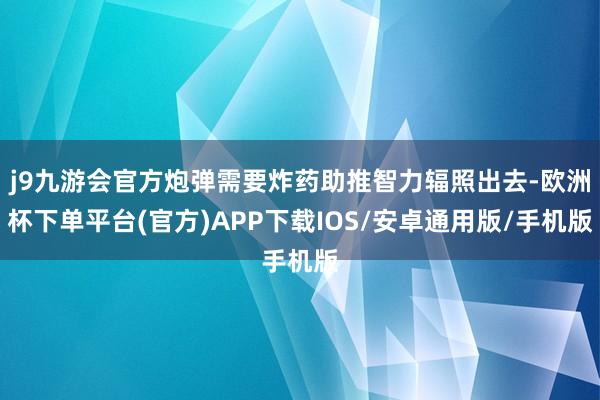 j9九游会官方炮弹需要炸药助推智力辐照出去-欧洲杯下单平台(官方)APP下载IOS/安卓通用版/手机版手机版